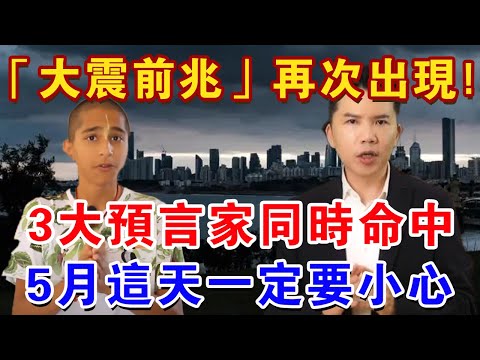 「大震前兆」再次出現!

3大預言家同時命中
5月這天一定要小心